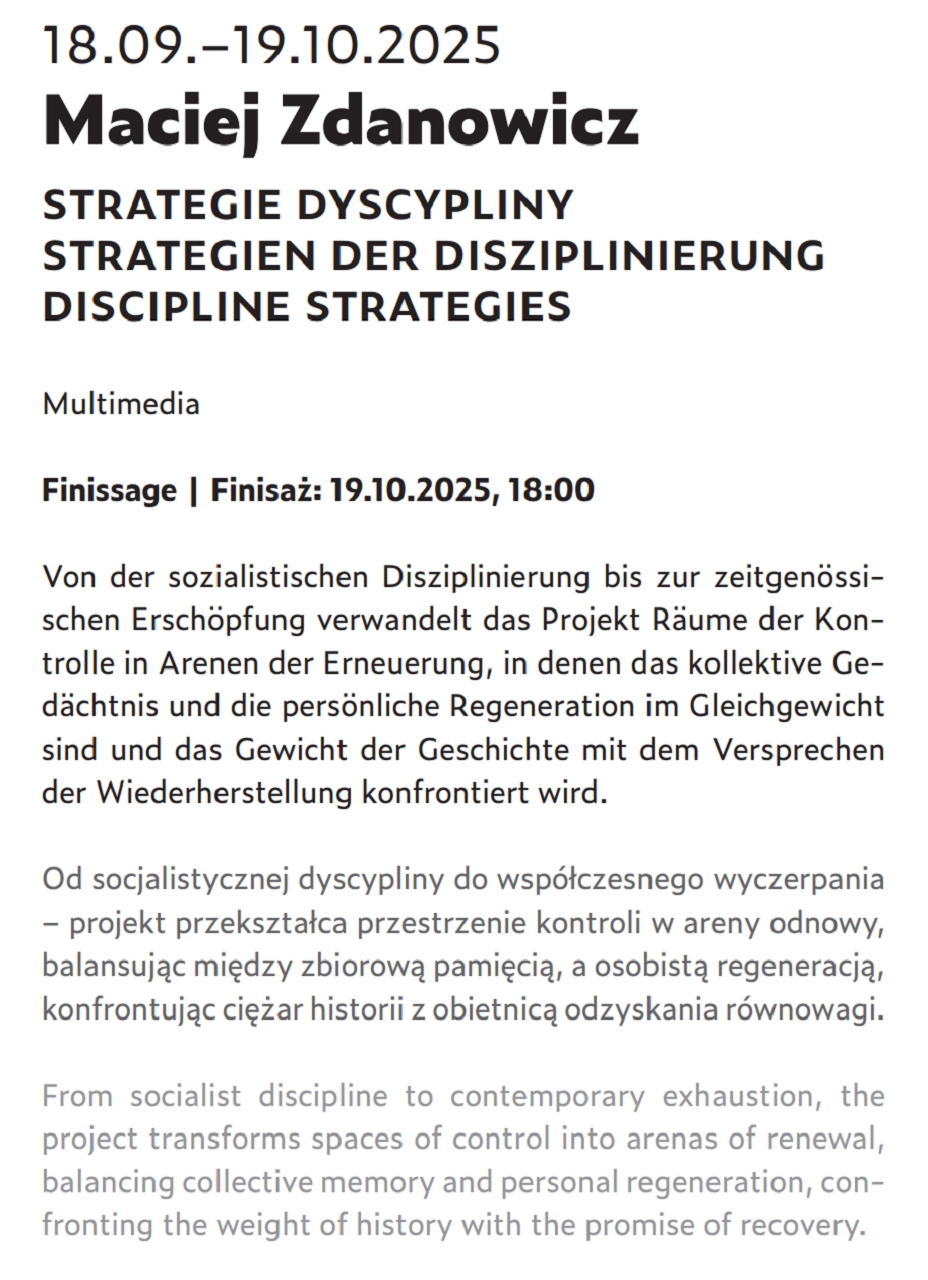 18.09.–19.10.2025
Maciej Zdanowicz

STRATEGIE DYSCYPLINY
STRATEGIEN DER DISZIPLINIERUNG
DISCIPLINE STRATEGIES

Multimedia

Finissage | Finisaż: 19.10.2025, 18:00

Von der sozialistischen Disziplinierung bis zur zeitgenössischen Erschöpfung verwandelt das Projekt Räume der Kontrolle in Arenen der Erneuerung, in denen das kollektive Gedächtnis und die persönliche Regeneration im Gleichgewicht sind und das Gewicht der Geschichte mit dem Versprechen der Wiederherstellung konfrontiert wird.

Od socjalistycznej dyscypliny do współczesnego wyczerpania – projekt przekształca przestrzenie kontroli w areny odnowy, balansując między zbiorową pamięcią, a osobistą regeneracją, konfrontując ciężar historii z obietnicą odzyskania równowagi.

From socialist discipline to contemporary exhaustion, the project transforms spaces of control into arenas of renewal, balancing collective memory and personal regeneration, confronting the weight of history with the promise of recovery.